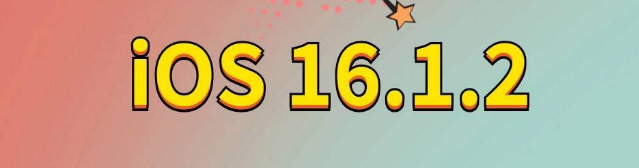 iOS 16.1.2